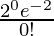 $\frac{2^0 e^{-2}}{0!}$